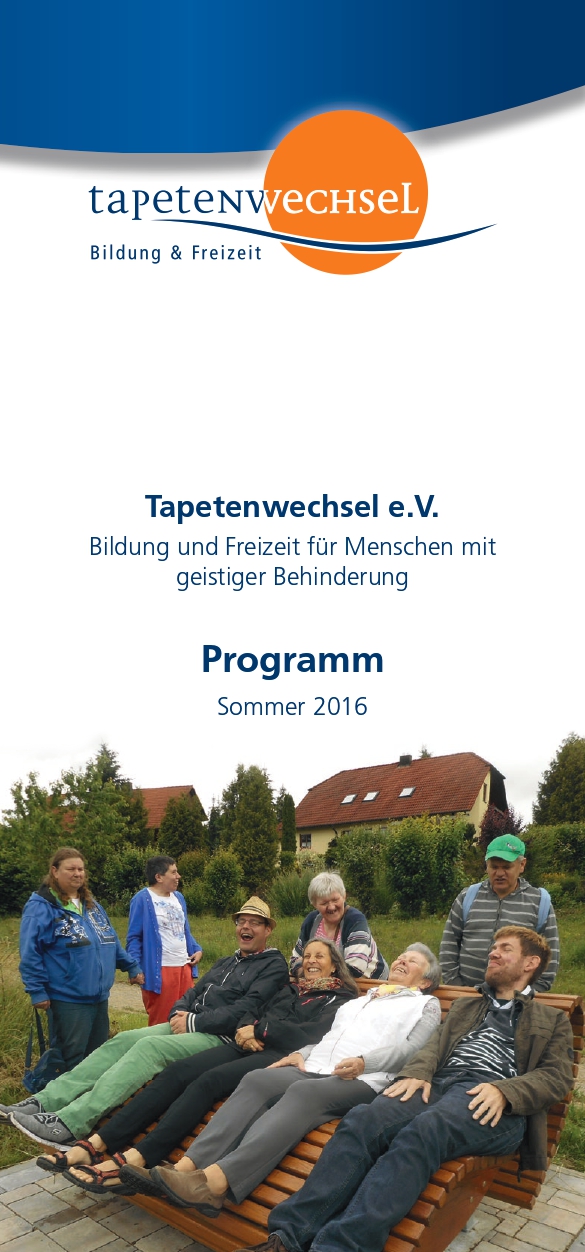 tapetenwechsel
Bildung & Freizeit

Tapetenwechsel e.V.
Bildung und Freizeit für Menschen mit geistiger Behinderung

Programm
Sommer 2016